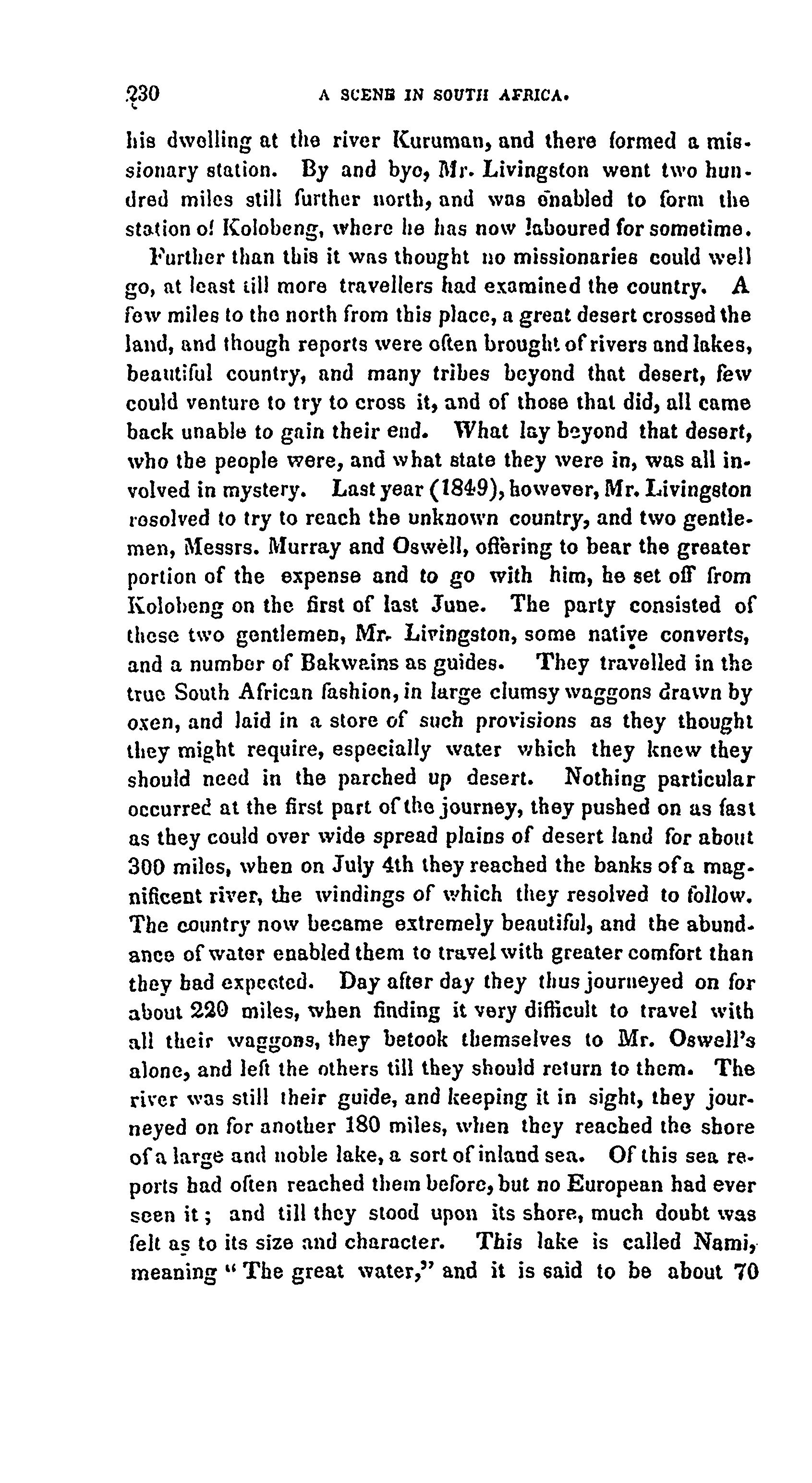 230 A SCENE IN SOUTH AFRICA.

his dwelling at the river Kuruman, and there formed a missionary station. By and bye, Mr. Livingston went two hundred miles still further north, and was enabled to form the station of Kolobeng, where he has now laboured for sometime.

Further than this it was thought no missionaries could well go, at least till more travellers had examined the country. A few miles to the north from this place, a great desert crossed the land, and though reports were often brought of rivers and lakes, beautiful country, and many tribes beyond that desert, few could venture to try to cross it, and of those that did, all came back unable to gain their end. What lay beyond that desert, who the people were, and what state they were in, was all involved in mystery. Last year (1849), however, Mr. Livingston resolved to try to reach the unknown country, and two gentlemen, Messrs. Murray and Oswell, offering to bear the greater portion of the expense and to go with him, he set off from Kolobeng on the first of last June. The party consisted of these two gentlemen, Mr. Livingston, some native converts, and a number of Bakwains as guides. They travelled in the true South African fashion, in large clumsy waggons drawn by oxen, and laid in a store of such provisions as they thought they might require, especially water which they knew they should need in the parched up desert. Nothing particular occurred at the first part of the journey, they pushed on as fast as they could over wide spread plains of desert land for about 300 miles, when on July 4th they reached the banks of a magnificent river, the windings of which they resolved to follow. The country now became extremely beautiful, and the abundance of water enabled them to travel with greater comfort than they had expected. Day after day they thus journeyed on for about 220 miles, when finding it very difficult to travel with all their waggons, they betook themselves to Mr. Oswell's alone, and left the others till they should return to them. The river was still their guide, and keeping it in sight, they journeyed on for another 180 miles, when they reached the shore of a large and noble lake, a sort of inland sea. Of this sea reports had often reached them before, but no European had ever seen it; and till they stood upon its shore, much doubt was felt as to its size and character. This lake is called Nami, meaning "The great water," and it is said to be about 70